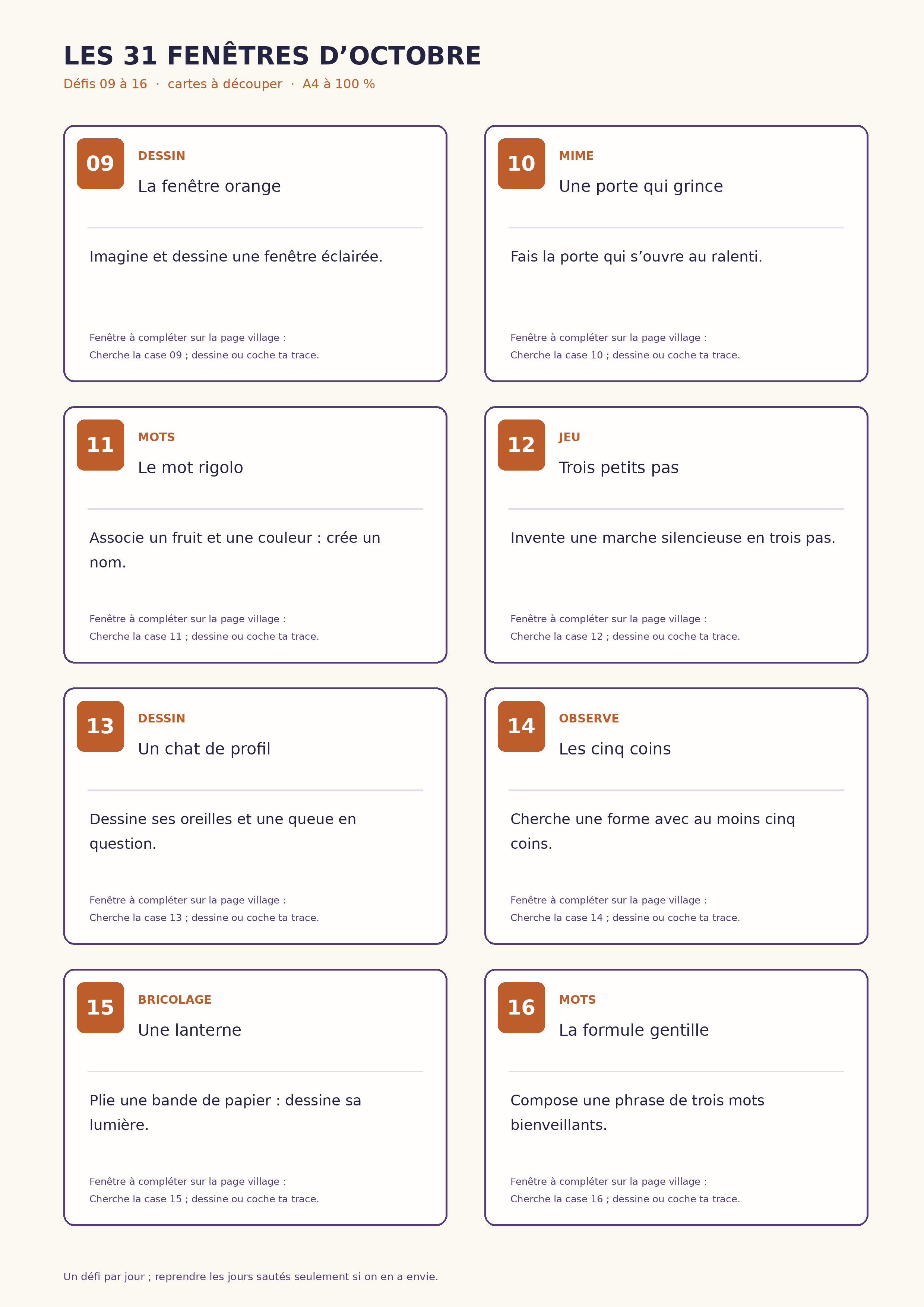 LES 31 FENÊTRES D’OCTOBRE

Défis 09 à 16 · cartes à découper · A4 à 100 %

09

DESSIN

La fenêtre orange

Imagine et dessine une fenêtre éclairée.

Fenêtre à compléter sur la page village :
Cherche la case 09 ; dessine ou coche ta trace.

10

MIME

Une porte qui grince

Fais la porte qui s’ouvre au ralenti.

Fenêtre à compléter sur la page village :
Cherche la case 10 ; dessine ou coche ta trace.

11

MOTS

Le mot rigolo

Associe un fruit et une couleur : crée un nom.

Fenêtre à compléter sur la page village :
Cherche la case 11 ; dessine ou coche ta trace.

12

JEU

Trois petits pas

Invente une marche silencieuse en trois pas.

Fenêtre à compléter sur la page village :
Cherche la case 12 ; dessine ou coche ta trace.

13

DESSIN

Un chat de profil

Dessine ses oreilles et une queue en question.

Fenêtre à compléter sur la page village :
Cherche la case 13 ; dessine ou coche ta trace.

14

OBSERVE

Les cinq coins

Cherche une forme avec au moins cinq coins.

Fenêtre à compléter sur la page village :
Cherche la case 14 ; dessine ou coche ta trace.

15

BRICOLAGE

Une lanterne

Plie une bande de papier : dessine sa lumière.

Fenêtre à compléter sur la page village :
Cherche la case 15 ; dessine ou coche ta trace.

16

MOTS

La formule gentille

Compose une phrase de trois mots bienveillants.

Fenêtre à compléter sur la page village :
Cherche la case 16 ; dessine ou coche ta trace.

Un défi par jour ; reprendre les jours sautés seulement si on en a envie.